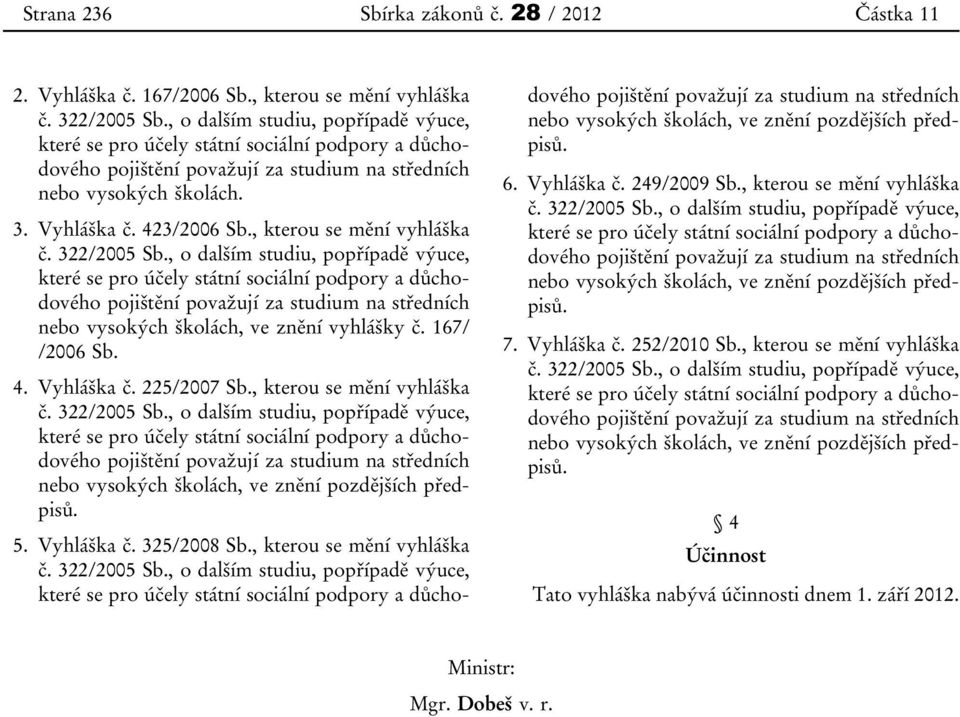 Strana 236 Sbírka zákonů č. 28 / 2012 Částka 11

2. Vyhláška č. 167/2006 Sb., kterou se mění vyhláška č. 322/2005 Sb., o dalším studiu, popřípadě výuce, které se pro účely státní sociální podpory a důchodového pojištění považují za studium na středních nebo vysokých školách.

3. Vyhláška č. 423/2006 Sb., kterou se mění vyhláška č. 322/2005 Sb., o dalším studiu, popřípadě výuce, které se pro účely státní sociální podpory a důchodového pojištění považují za studium na středních nebo vysokých školách, ve znění vyhlášky č. 167/ /2006 Sb.

4. Vyhláška č. 225/2007 Sb., kterou se mění vyhláška č. 322/2005 Sb., o dalším studiu, popřípadě výuce, které se pro účely státní sociální podpory a důchodového pojištění považují za studium na středních nebo vysokých školách, ve znění pozdějších předpisů.

5. Vyhláška č. 325/2008 Sb., kterou se mění vyhláška č. 322/2005 Sb., o dalším studiu, popřípadě výuce, které se pro účely státní sociální podpory a důchodového pojištění považují za studium na středních nebo vysokých školách, ve znění pozdějších předpisů.

6. Vyhláška č. 249/2009 Sb., kterou se mění vyhláška č. 322/2005 Sb., o dalším studiu, popřípadě výuce, které se pro účely státní sociální podpory a důchodového pojištění považují za studium na středních nebo vysokých školách, ve znění pozdějších předpisů.

7. Vyhláška č. 252/2010 Sb., kterou se mění vyhláška č. 322/2005 Sb., o dalším studiu, popřípadě výuce, které se pro účely státní sociální podpory a důchodového pojištění považují za studium na středních nebo vysokých školách, ve znění pozdějších předpisů.

§ 4

Účinnost

Tato vyhláška nabývá účinnosti dnem 1. září 2012.

Ministr:

Mgr. Dobeš v. r.